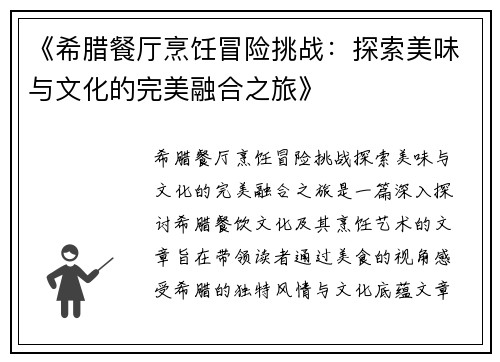 《希腊餐厅烹饪冒险挑战：探索美味与文化的完美融合之旅》

希腊餐厅烹饪冒险挑战探索美味与文化的完美融合之旅是一篇深入探讨希腊餐饮文化及其烹饪艺术的文章旨在带领读者通过美食的视角感受希腊的独特风情与文化底蕴文章